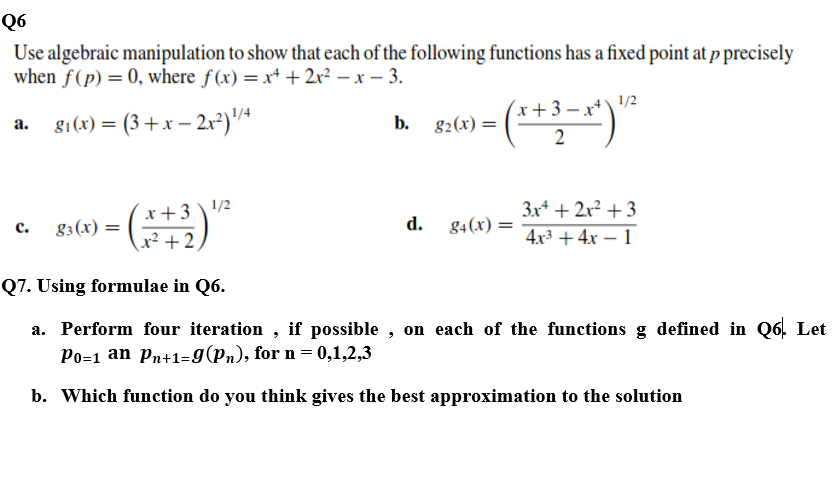 Q6

Use algebraic manipulation to show that each of the following functions has a fixed point at $p$ precisely when $f(p) = 0$, where $f(x) = x^4 + 2x^2 - x - 3$.

a. $g_1(x) = (3 + x - 2x^2)^{1/4}$

b. $g_2(x) = \left(\frac{x + 3 - x^4}{2}\right)^{1/2}$

c. $g_3(x) = \left(\frac{x + 3}{x^2 + 2}\right)^{1/2}$

d. $g_4(x) = \frac{3x^4 + 2x^2 + 3}{4x^3 + 4x - 1}$

Q7. Using formulae in Q6.

a. Perform four iteration , if possible , on each of the functions g defined in Q6. Let $p_{0=1}$ an $p_{n+1=}g(p_n)$, for n = 0,1,2,3

b. Which function do you think gives the best approximation to the solution